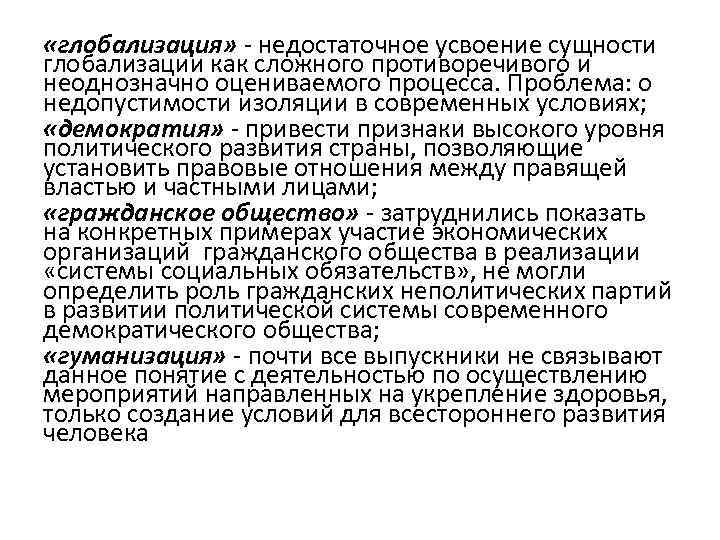 «глобализация» - недостаточное усвоение сущности глобализации как сложного противоречивого и неоднозначно оцениваемого процесса. Проблема: о недопустимости изоляции в современных условиях;

«демократия» - привести признаки высокого уровня политического развития страны, позволяющие установить правовые отношения между правящей властью и частными лицами;

«гражданское общество» - затруднились показать на конкретных примерах участие экономических организаций гражданского общества в реализации «системы социальных обязательств», не могли определить роль гражданских неполитических партий в развитии политической системы современного демократического общества;

«гуманизация» - почти все выпускники не связывают данное понятие с деятельностью по осуществлению мероприятий направленных на укрепление здоровья, только создание условий для всестороннего развития человека